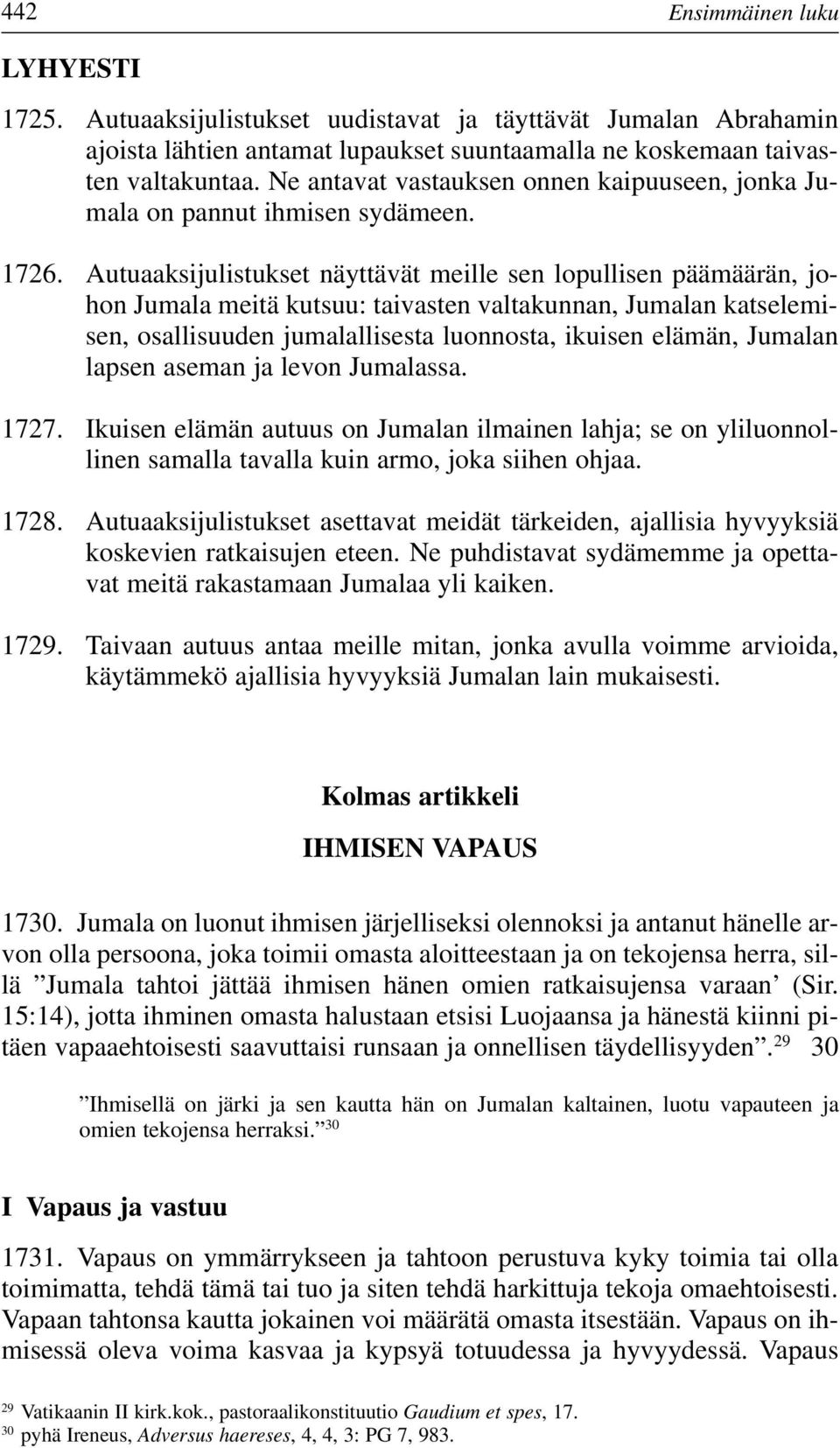 442 Ensimmäinen luku

LYHYESTI

1725. Autuaaksijulistukset uudistavat ja täyttävät Jumalan Abrahamin ajoista lähtien antamat lupaukset suuntaamalla ne koskemaan taivasten valtakuntaa. Ne antavat vastauksen onnen kaipuuseen, jonka Jumala on pannut ihmisen sydämeen.

1726. Autuaaksijulistukset näyttävät meille sen lopullisen päämäärän, johon Jumala meitä kutsuu: taivasten valtakunnan, Jumalan katselemisen, osallisuuden jumalallisesta luonnosta, ikuisen elämän, Jumalan lapsen aseman ja levon Jumalassa.

1727. Ikuisen elämän autuus on Jumalan ilmainen lahja; se on yliluonnollinen samalla tavalla kuin armo, joka siihen ohjaa.

1728. Autuaaksijulistukset asettavat meidät tärkeiden, ajallisia hyvyyksiä koskevien ratkaisujen eteen. Ne puhdistavat sydämemme ja opettavat meitä rakastamaan Jumalaa yli kaiken.

1729. Taivaan autuus antaa meille mitan, jonka avulla voimme arvioida, käytämmekö ajallisia hyvyyksiä Jumalan lain mukaisesti.

Kolmas artikkeli

IHMISEN VAPAUS

1730. Jumala on luonut ihmisen järjelliseksi olennoksi ja antanut hänelle arvon olla persoona, joka toimii omasta aloitteestaan ja on tekojensa herra, sillä ”Jumala tahtoi jättää ihmisen hänen omien ratkaisujensa varaan’ (Sir. 15:14), jotta ihminen omasta halustaan etsisi Luojaansa ja hänestä kiinni pitäen vapaaehtoisesti saavuttaisi runsaan ja onnellisen täydellisyyden”.$^{29}$ 30

”Ihmisellä on järki ja sen kautta hän on Jumalan kaltainen, luotu vapauteen ja omien tekojensa herraksi.”$^{30}$

I Vapaus ja vastuu

1731. Vapaus on ymmärrykseen ja tahtoon perustuva kyky toimia tai olla toimimatta, tehdä tämä tai tuo ja siten tehdä harkittuja tekoja omaehtoisesti. Vapaan tahtonsa kautta jokainen voi määrätä omasta itsestään. Vapaus on ihmisessä oleva voima kasvaa ja kypsyä totuudessa ja hyvyydessä. Vapaus

$^{29}$ Vatikaanin II kirk.kok., pastoraalikonstituutio Gaudium et spes, 17.
$^{30}$ pyhä Ireneus, Adversus haereses, 4, 4, 3: PG 7, 983.